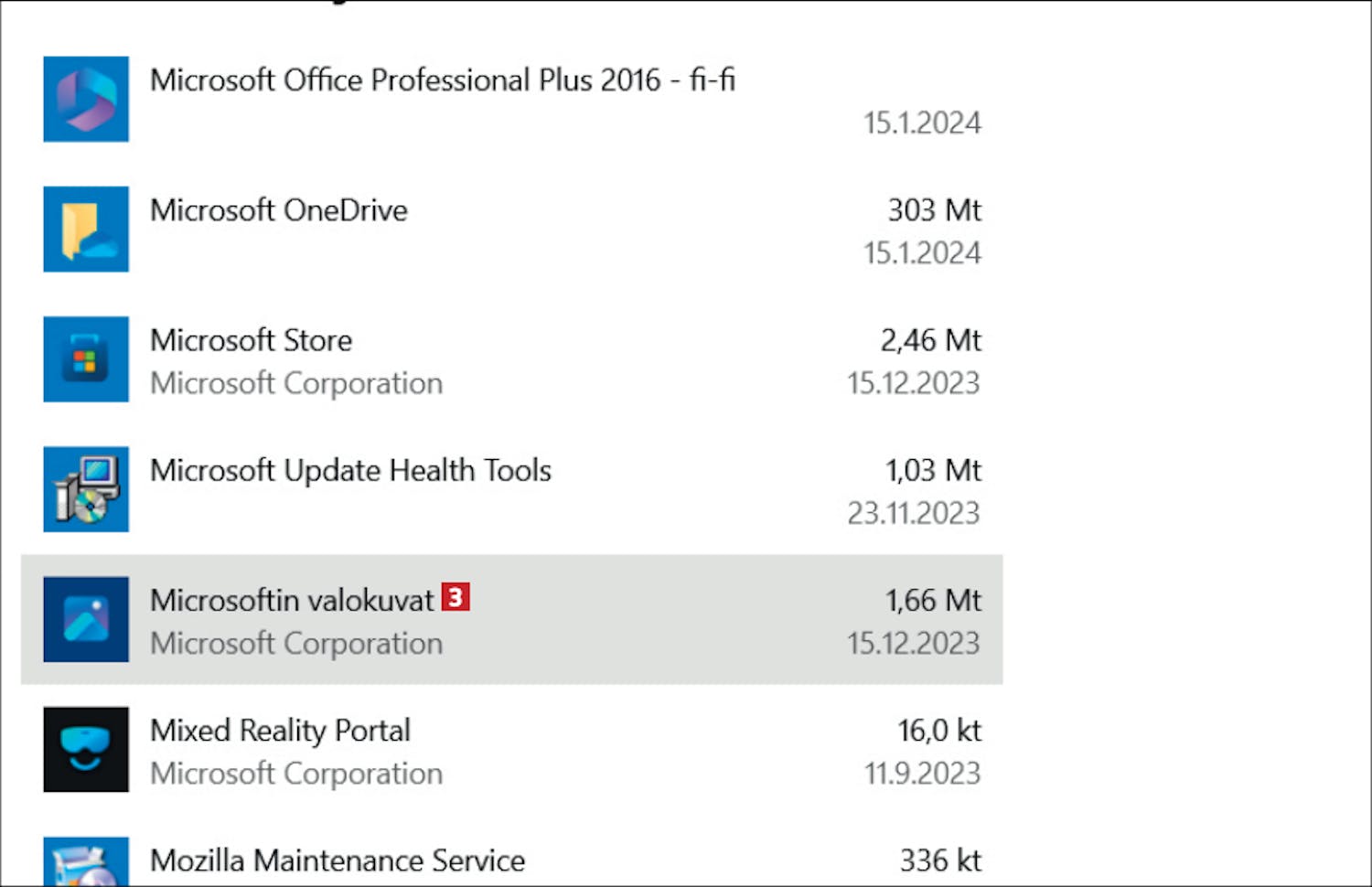 Microsoft Office Professional Plus 2016 - fi-fi
15.1.2024

Microsoft OneDrive
303 Mt
15.1.2024

Microsoft Store
Microsoft Corporation
2,46 Mt
15.12.2023

Microsoft Update Health Tools
1,03 Mt
23.11.2023

Microsoftin valokuvat 3
Microsoft Corporation
1,66 Mt
15.12.2023

Mixed Reality Portal
Microsoft Corporation
16,0 kt
11.9.2023

Mozilla Maintenance Service
336 kt